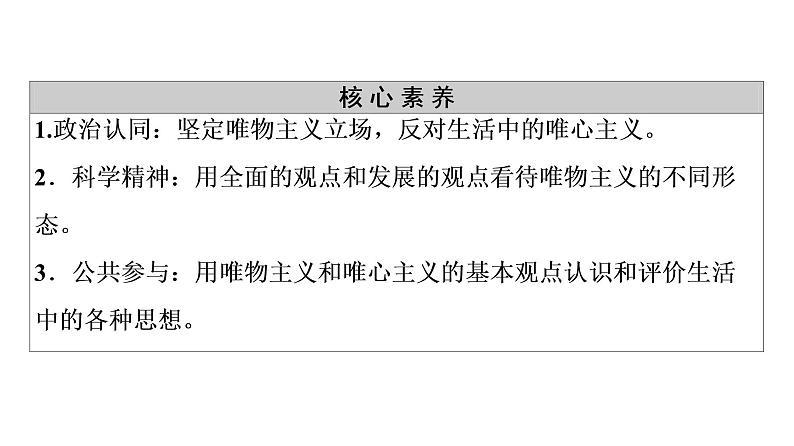 核心素养

1.政治认同：坚定唯物主义立场，反对生活中的唯心主义。

2．科学精神：用全面的观点和发展的观点看待唯物主义的不同形态。

3．公共参与：用唯物主义和唯心主义的基本观点认识和评价生活中的各种思想。